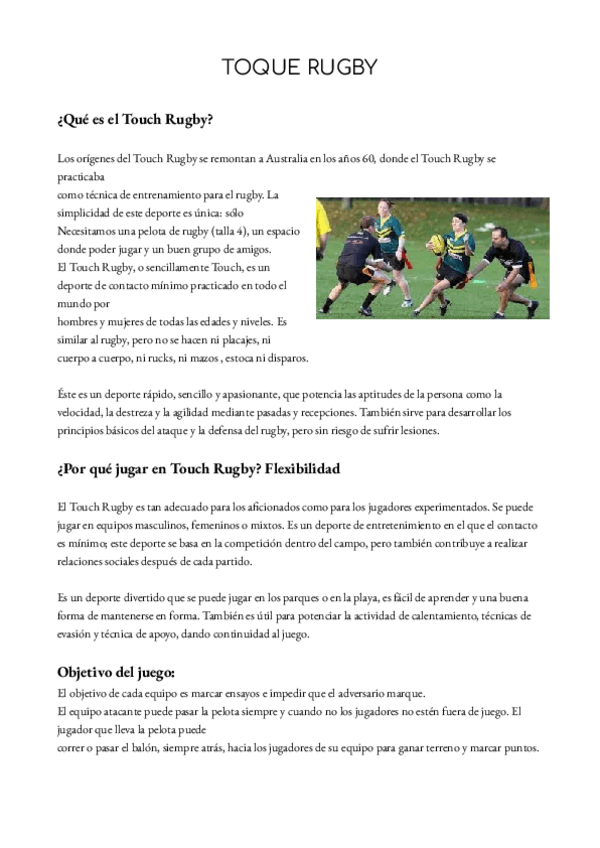 TOQUE RUGBY

¿Qué es el Touch Rugby?

Los orígenes del Touch Rugby se remontan a Australia en los años 60, donde el Touch Rugby se practicaba
como técnica de entrenamiento para el rugby. La simplicidad de este deporte es única: sólo Necesitamos una pelota de rugby (talla 4), un espacio donde poder jugar y un buen grupo de amigos.
El Touch Rugby, o sencillamente Touch, es un deporte de contacto mínimo practicado en todo el mundo por
hombres y mujeres de todas las edades y niveles. Es similar al rugby, pero no se hacen ni placajes, ni cuerpo a cuerpo, ni rucks, ni mazos , estoca ni disparos.

Éste es un deporte rápido, sencillo y apasionante, que potencia las aptitudes de la persona como la velocidad, la destreza y la agilidad mediante pasadas y recepciones. También sirve para desarrollar los principios básicos del ataque y la defensa del rugby, pero sin riesgo de sufrir lesiones.

¿Por qué jugar en Touch Rugby? Flexibilidad

El Touch Rugby es tan adecuado para los aficionados como para los jugadores experimentados. Se puede jugar en equipos masculinos, femeninos o mixtos. Es un deporte de entretenimiento en el que el contacto es mínimo; este deporte se basa en la competición dentro del campo, pero también contribuye a realizar relaciones sociales después de cada partido.

Es un deporte divertido que se puede jugar en los parques o en la playa, es fácil de aprender y una buena forma de mantenerse en forma. También es útil para potenciar la actividad de calentamiento, técnicas de evasión y técnica de apoyo, dando continuidad al juego.

Objetivo del juego:
El objetivo de cada equipo es marcar ensayos e impedir que el adversario marque.
El equipo atacante puede pasar la pelota siempre y cuando no los jugadores no estén fuera de juego. El jugador que lleva la pelota puede
correr o pasar el balón, siempre atrás, hacia los jugadores de su equipo para ganar terreno y marcar puntos.